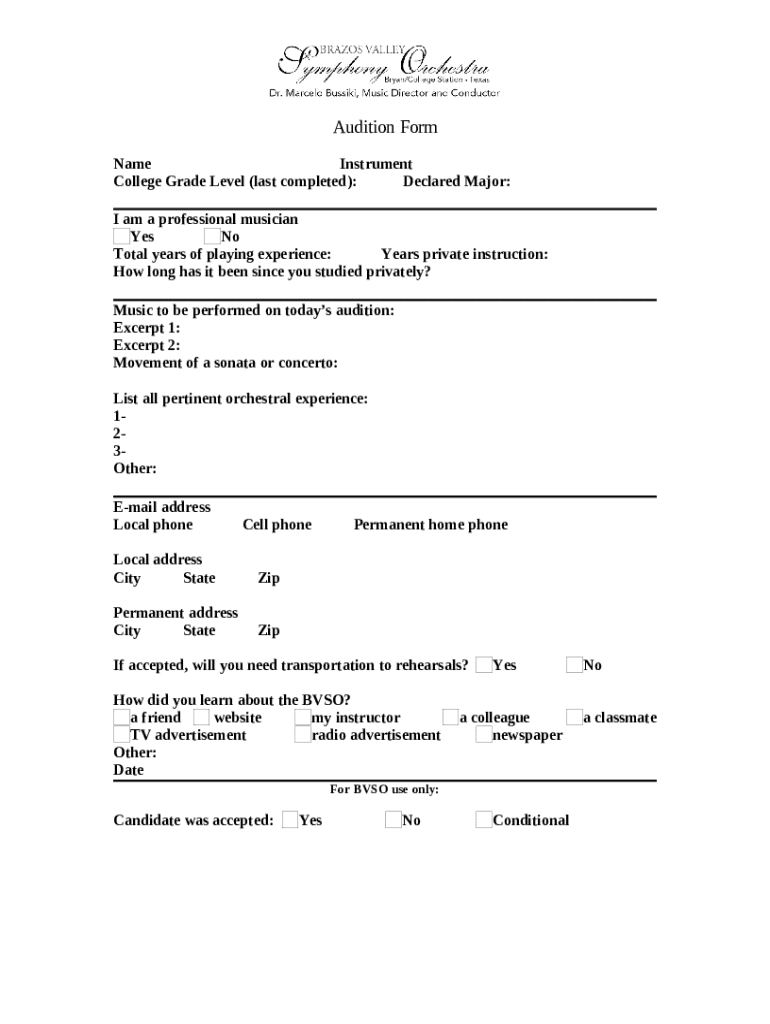 BRAZOS VALLEY
Symphony Orchestra
Bryan/College Station • Texas
Dr. Marcelo Bussiki, Music Director and Conductor

Audition Form

Name Instrument
College Grade Level (last completed): Declared Major:

I am a professional musician
Yes No
Total years of playing experience: Years private instruction:
How long has it been since you studied privately?

Music to be performed on today's audition:
Excerpt 1:
Excerpt 2:
Movement of a sonata or concerto:

List all pertinent orchestral experience:
1-
2-
3-
Other:

E-mail address
Local phone Cell phone Permanent home phone

Local address
City State Zip

Permanent address
City State Zip

If accepted, will you need transportation to rehearsals? Yes No

How did you learn about the BVSO?
a friend website my instructor a colleague a classmate
TV advertisement radio advertisement newspaper
Other:
Date

For BVSO use only:

Candidate was accepted: Yes No Conditional